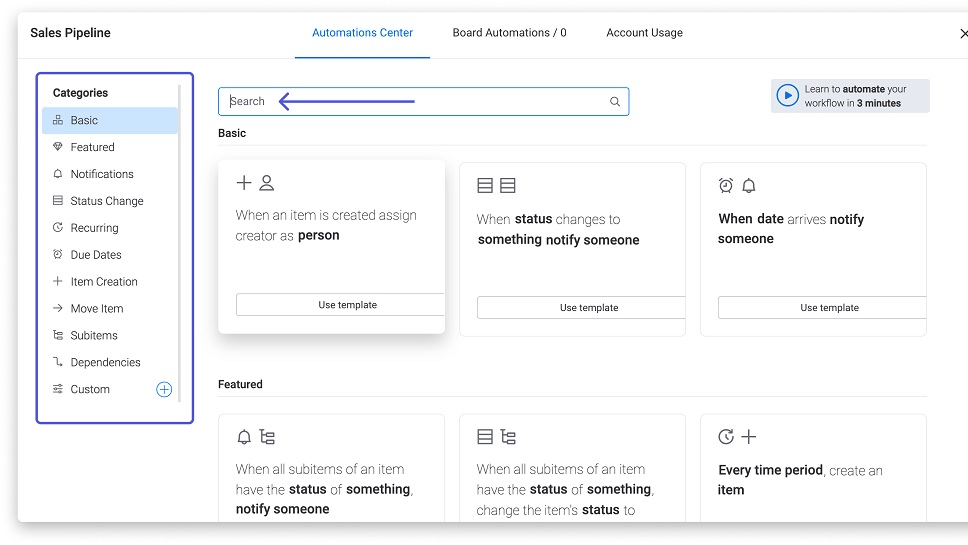 Sales Pipeline

Automations Center

Board Automations / 0

Account Usage

Categories

Basic

Featured

Notifications

Status Change

Recurring

Due Dates

Item Creation

Move Item

Subitems

Dependencies

Custom

Search

Learn to automate your workflow in 3 minutes

Basic

When an item is created assign creator as person

Use template

When status changes to something notify someone

Use template

When date arrives notify someone

Use template

Featured

When all subitems of an item have the status of something, notify someone

When all subitems of an item have the status of something, change the item's status to

Every time period, create an item